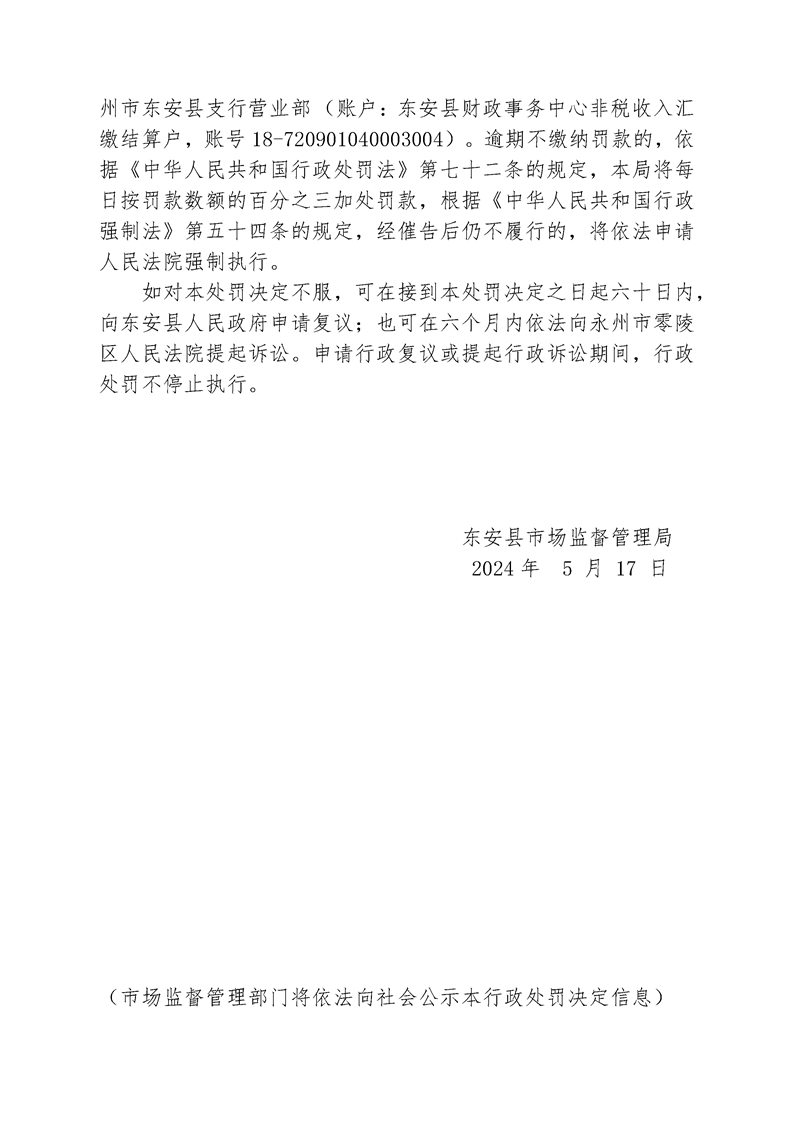 州市东安县支行营业部（账户：东安县财政事务中心非税收入汇缴结算户，账号 18-720901040003004）。逾期不缴纳罚款的，依据《中华人民共和国行政处罚法》第七十二条的规定，本局将每日按罚款数额的百分之三加处罚款，根据《中华人民共和国行政强制法》第五十四条的规定，经催告后仍不履行的，将依法申请人民法院强制执行。

如对本处罚决定不服，可在接到本处罚决定之日起六十日内，向东安县人民政府申请复议；也可在六个月内依法向永州市零陵区人民法院提起诉讼。申请行政复议或提起行政诉讼期间，行政处罚不停止执行。

东安县市场监督管理局
2024 年 5 月 17 日

（市场监督管理部门将依法向社会公示本行政处罚决定信息）